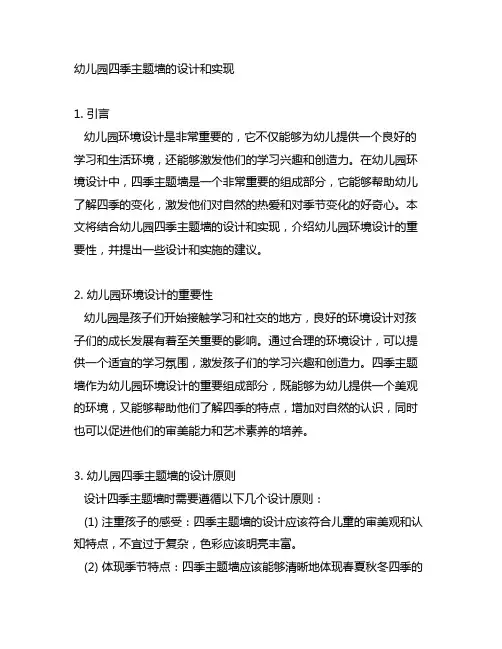 幼儿园四季主题墙的设计和实现

1. 引言

幼儿园环境设计是非常重要的，它不仅能够为幼儿提供一个良好的学习和生活环境，还能够激发他们的学习兴趣和创造力。在幼儿园环境设计中，四季主题墙是一个非常重要的组成部分，它能够帮助幼儿了解四季的变化，激发他们对自然的热爱和对季节变化的好奇心。本文将结合幼儿园四季主题墙的设计和实现，介绍幼儿园环境设计的重要性，并提出一些设计和实施的建议。

2. 幼儿园环境设计的重要性

幼儿园是孩子们开始接触学习和社交的地方，良好的环境设计对孩子们的成长发展有着至关重要的影响。通过合理的环境设计，可以提供一个适宜的学习氛围，激发孩子们的学习兴趣和创造力。四季主题墙作为幼儿园环境设计的重要组成部分，既能够为幼儿提供一个美观的环境，又能够帮助他们了解四季的特点，增加对自然的认识，同时也可以促进他们的审美能力和艺术素养的培养。

3. 幼儿园四季主题墙的设计原则

设计四季主题墙时需要遵循以下几个设计原则：

(1) 注重孩子的感受：四季主题墙的设计应该符合儿童的审美观和认知特点，不宜过于复杂，色彩应该明亮丰富。

(2) 体现季节特点：四季主题墙应该能够清晰地体现春夏秋冬四季的